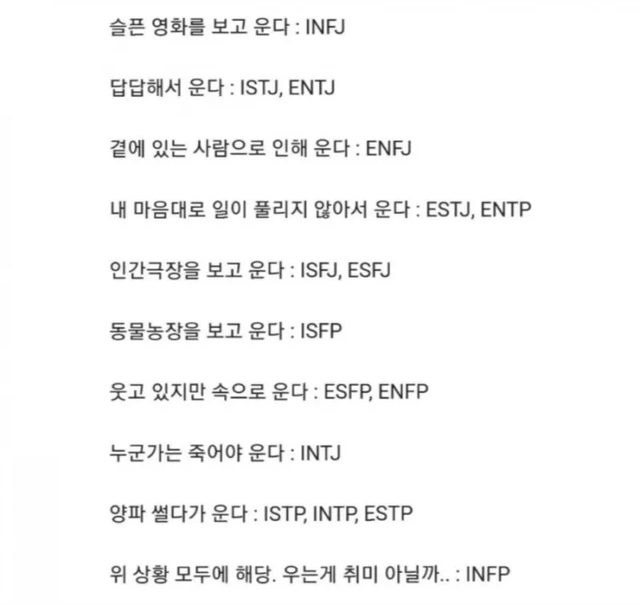 슬픈 영화를 보고 운다 : INFJ

답답해서 운다 : ISTJ, ENTJ

곁에 있는 사람으로 인해 운다 : ENFJ

내 마음대로 일이 풀리지 않아서 운다 : ESTJ, ENTP

인간극장을 보고 운다 : ISFJ, ESFJ

동물농장을 보고 운다 : ISFP

웃고 있지만 속으로 운다 : ESFP, ENFP

누군가는 죽어야 운다 : INTJ

양파 썰다가 운다 : ISTP, INTP, ESTP

위 상황 모두에 해당. 우는게 취미 아닐까.. : INFP